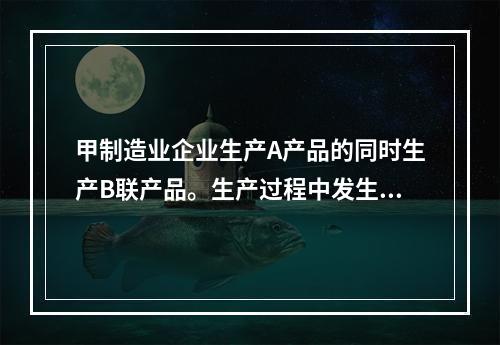 甲制造业企业生产A产品的同时生产B联产品。生产过程中发生...